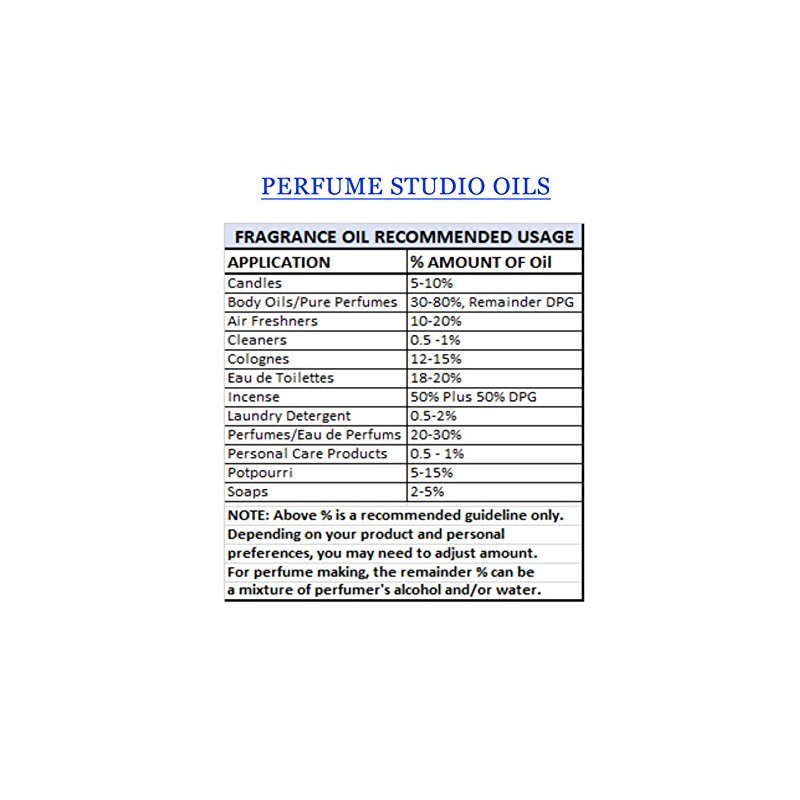 PERFUME STUDIO OILS

FRAGRANCE OIL RECOMMENDED USAGE

| APPLICATION | % AMOUNT OF Oil |
|---|---|
| Candles | 5-10% |
| Body Oils/Pure Perfumes | 30-80%, Remainder DPG |
| Air Freshners | 10-20% |
| Cleaners | 0.5 -1% |
| Colognes | 12-15% |
| Eau de Toilettes | 18-20% |
| Incense | 50% Plus 50% DPG |
| Laundry Detergent | 0.5-2% |
| Perfumes/Eau de Perfums | 20-30% |
| Personal Care Products | 0.5 - 1% |
| Potpourri | 5-15% |
| Soaps | 2-5% |

NOTE: Above % is a recommended guideline only. Depending on your product and personal preferences, you may need to adjust amount. For perfume making, the remainder % can be a mixture of perfumer's alcohol and/or water.